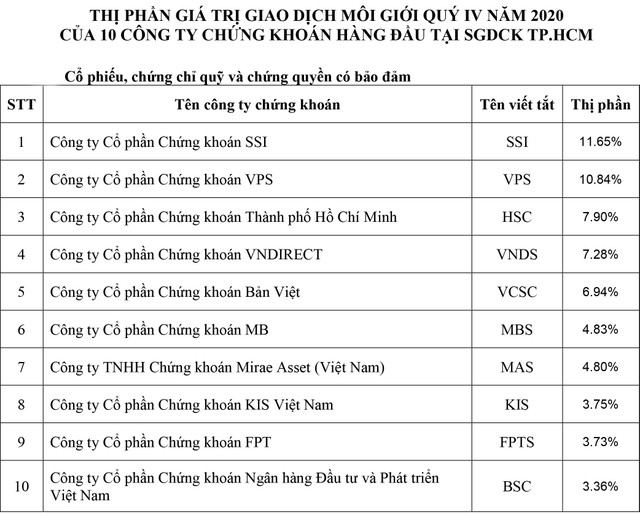 THỊ PHẦN GIÁ TRỊ GIAO DỊCH MÔI GIỚI QUÝ IV NĂM 2020
CỦA 10 CÔNG TY CHỨNG KHOÁN HÀNG ĐẦU TẠI SGDCK TP.HCM

Cổ phiếu, chứng chỉ quỹ và chứng quyền có bảo đảm

| STT | Tên công ty chứng khoán | Tên viết tắt | Thị phần |
|---|---|---|---|
| 1 | Công ty Cổ phần Chứng khoán SSI | SSI | 11.65% |
| 2 | Công ty Cổ phần Chứng khoán VPS | VPS | 10.84% |
| 3 | Công ty Cổ phần Chứng khoán Thành phố Hồ Chí Minh | HSC | 7.90% |
| 4 | Công ty Cổ phần Chứng khoán VNDIRECT | VNDS | 7.28% |
| 5 | Công ty Cổ phần Chứng khoán Bản Việt | VCSC | 6.94% |
| 6 | Công ty Cổ phần Chứng khoán MB | MBS | 4.83% |
| 7 | Công ty TNHH Chứng khoán Mirae Asset (Việt Nam) | MAS | 4.80% |
| 8 | Công ty Cổ phần Chứng khoán KIS Việt Nam | KIS | 3.75% |
| 9 | Công ty Cổ phần Chứng khoán FPT | FPTS | 3.73% |
| 10 | Công ty Cổ phần Chứng khoán Ngân hàng Đầu tư và Phát triển Việt Nam | BSC | 3.36% |